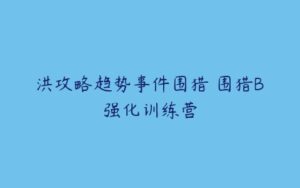 洪攻略趋势事件围猎 围猎B强化训练营